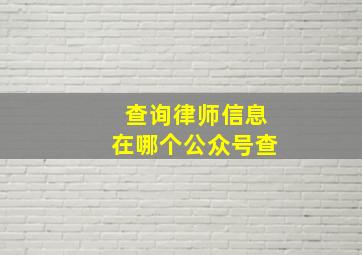 查询律师信息
在哪个公众号查